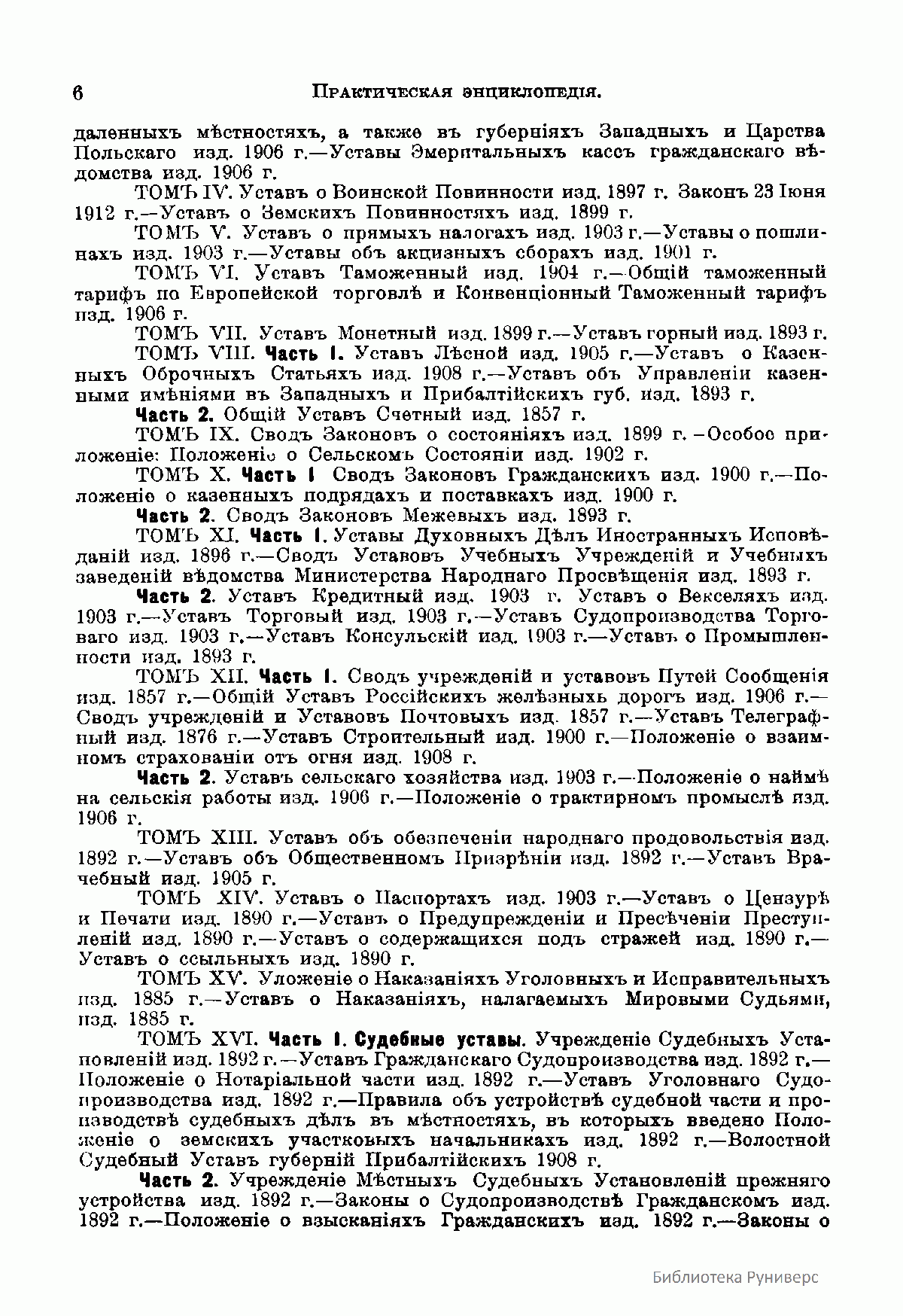 6 Практическая энциклопедія.

даленныхъ мѣстностяхъ, а также въ губерніяхъ Западныхъ и Царства Польскаго изд. 1906 г.—Уставы Эмеритальныхъ кассъ гражданскаго вѣдомства изд. 1906 г.

ТОМЪ IV. Уставъ о Воинской Повинности изд. 1897 г. Законъ 23 Іюня 1912 г.—Уставъ о Земскихъ Повинностяхъ изд. 1899 г.

ТОМЪ V. Уставъ о прямыхъ налогахъ изд. 1903 г.—Уставы о пошлинахъ изд. 1903 г.—Уставы объ акцизныхъ сборахъ изд. 1901 г.

ТОМЪ VI. Уставъ Таможенный изд. 1904 г.—Общій таможенный тарифъ по Европейской торговлѣ и Конвенціонный Таможенный тарифъ изд. 1906 г.

ТОМЪ VII. Уставъ Монетный изд. 1899 г.—Уставъ горный изд. 1893 г.

ТОМЪ VIII. Часть I. Уставъ Лѣсной изд. 1905 г.—Уставъ о Казенныхъ Оброчныхъ Статьяхъ изд. 1908 г.—Уставъ объ Управленіи казенными имѣніями въ Западныхъ и Прибалтійскихъ губ. изд. 1893 г.

Часть 2. Общій Уставъ Счетный изд. 1857 г.

ТОМЪ IX. Сводъ Законовъ о состояніяхъ изд. 1899 г. –Особое приложеніе: Положеніе о Сельскомъ Состояніи изд. 1902 г.

ТОМЪ X. Часть I Сводъ Законовъ Гражданскихъ изд. 1900 г.—Положеніе о казенныхъ подрядахъ и поставкахъ изд. 1900 г.

Часть 2. Сводъ Законовъ Межевыхъ изд. 1893 г.

ТОМЪ XI. Часть I. Уставы Духовныхъ Дѣлъ Иностранныхъ Исповѣданій изд. 1896 г.—Сводъ Уставовъ Учебныхъ Учрежденій и Учебныхъ заведеній вѣдомства Министерства Народнаго Просвѣщенія изд. 1893 г.

Часть 2. Уставъ Кредитный изд. 1903 г. Уставъ о Векселяхъ изд. 1903 г.—Уставъ Торговый изд. 1903 г.—Уставъ Судопроизводства Торговаго изд. 1903 г.—Уставъ Консульскій изд. 1903 г.—Уставъ о Промышленности изд. 1893 г.

ТОМЪ XII. Часть I. Сводъ учрежденій и уставовъ Путей Сообщенія изд. 1857 г.—Общій Уставъ Россійскихъ желѣзныхъ дорогъ изд. 1906 г.—Сводъ учрежденій и Уставовъ Почтовыхъ изд. 1857 г.—Уставъ Телеграфный изд. 1876 г.—Уставъ Строительный изд. 1900 г.—Положеніе о взаимномъ страхованіи отъ огня изд. 1908 г.

Часть 2. Уставъ сельскаго хозяйства изд. 1903 г.—Положеніе о наймѣ на сельскія работы изд. 1906 г.—Положеніе о трактирномъ промыслѣ изд. 1906 г.

ТОМЪ XIII. Уставъ объ обезпеченіи народнаго продовольствія изд. 1892 г.—Уставъ объ Общественномъ Призрѣніи изд. 1892 г.—Уставъ Врачебный изд. 1905 г.

ТОМЪ XIV. Уставъ о Паспортахъ изд. 1903 г.—Уставъ о Цензурѣ и Печати изд. 1890 г.—Уставъ о Предупрежденіи и Пресѣченіи Преступленій изд. 1890 г.—Уставъ о содержащихся подъ стражей изд. 1890 г.—Уставъ о ссыльныхъ изд. 1890 г.

ТОМЪ XV. Уложеніе о Наказаніяхъ Уголовныхъ и Исправительныхъ изд. 1885 г.—Уставъ о Наказаніяхъ, налагаемыхъ Мировыми Судьями, изд. 1885 г.

ТОМЪ XVI. Часть I. Судебные уставы. Учрежденіе Судебныхъ Установленій изд. 1892 г.—Уставъ Гражданскаго Судопроизводства изд. 1892 г.—Положеніе о Нотаріальной части изд. 1892 г.—Уставъ Уголовнаго Судопроизводства изд. 1892 г.—Правила объ устройствѣ судебной части и производствѣ судебныхъ дѣлъ въ мѣстностяхъ, въ которыхъ введено Положеніе о земскихъ участковыхъ начальникахъ изд. 1892 г.—Волостной Судебный Уставъ губерній Прибалтійскихъ 1908 г.

Часть 2. Учрежденіе Мѣстныхъ Судебныхъ Установленій прежняго устройства изд. 1892 г.—Законы о Судопроизводствѣ Гражданскомъ изд. 1892 г.—Положеніе о взысканіяхъ Гражданскихъ изд. 1892 г.—Законы о

Библиотека Руниверс